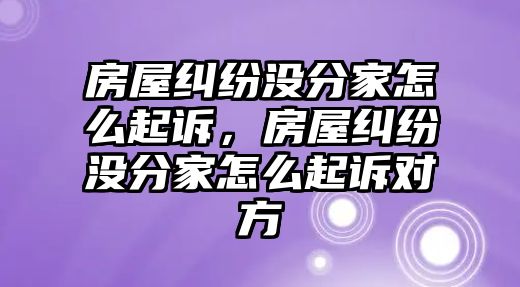 房屋纠纷没分家怎么起诉，房屋纠纷没分家怎么起诉对方